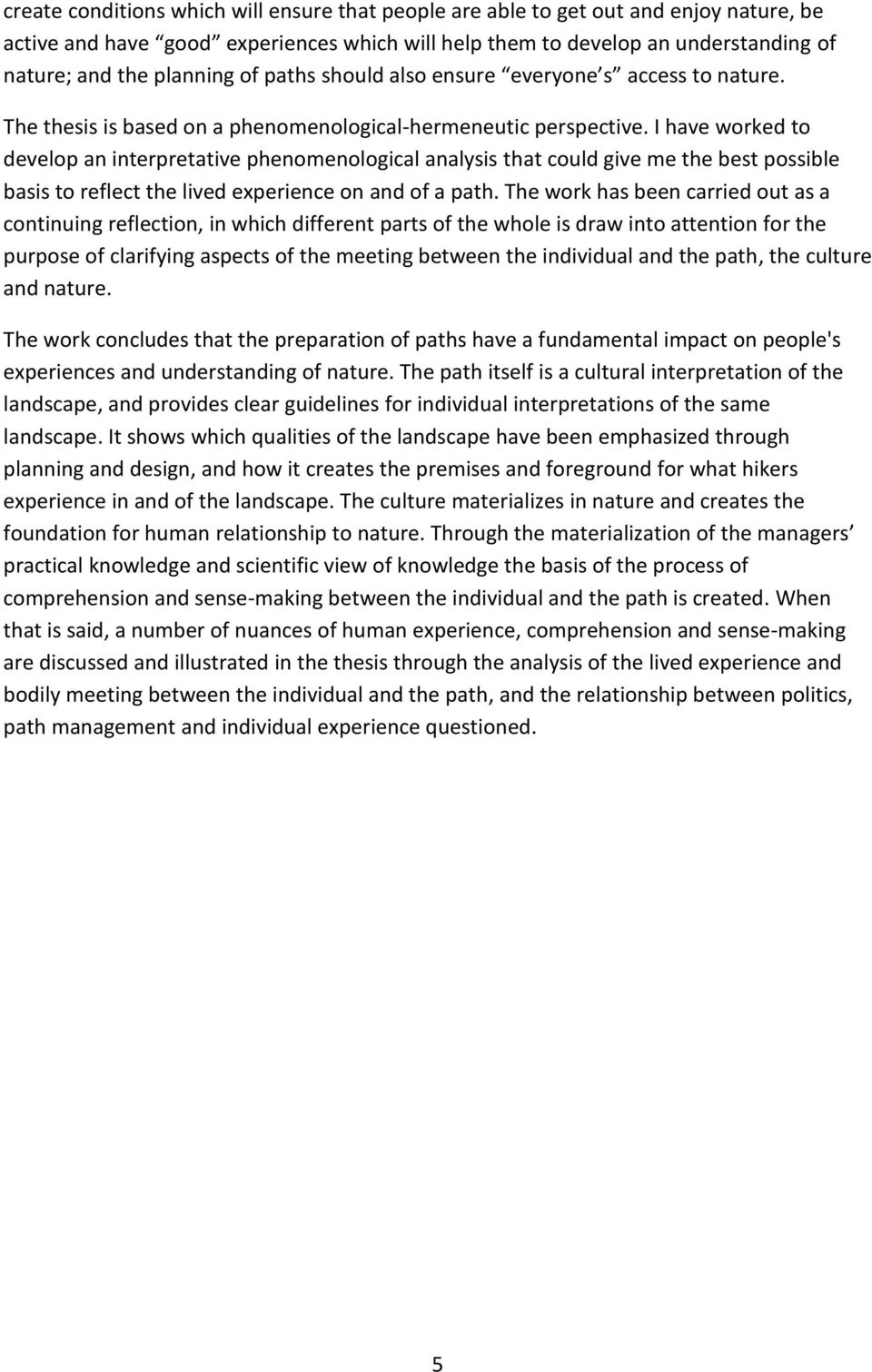 create conditions which will ensure that people are able to get out and enjoy nature, be active and have “good” experiences which will help them to develop an understanding of nature; and the planning of paths should also ensure “everyone s” access to nature.

The thesis is based on a phenomenological-hermeneutic perspective. I have worked to develop an interpretative phenomenological analysis that could give me the best possible basis to reflect the lived experience on and of a path. The work has been carried out as a continuing reflection, in which different parts of the whole is draw into attention for the purpose of clarifying aspects of the meeting between the individual and the path, the culture and nature.

The work concludes that the preparation of paths have a fundamental impact on people's experiences and understanding of nature. The path itself is a cultural interpretation of the landscape, and provides clear guidelines for individual interpretations of the same landscape. It shows which qualities of the landscape have been emphasized through planning and design, and how it creates the premises and foreground for what hikers experience in and of the landscape. The culture materializes in nature and creates the foundation for human relationship to nature. Through the materialization of the managers’ practical knowledge and scientific view of knowledge the basis of the process of comprehension and sense-making between the individual and the path is created. When that is said, a number of nuances of human experience, comprehension and sense-making are discussed and illustrated in the thesis through the analysis of the lived experience and bodily meeting between the individual and the path, and the relationship between politics, path management and individual experience questioned.

5